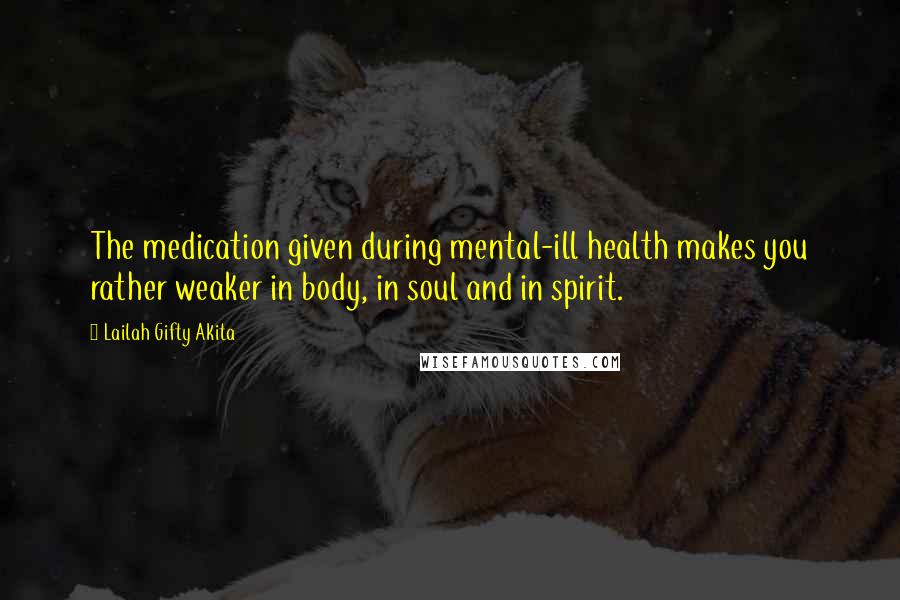 The medication given during mental-ill health makes you rather weaker in body, in soul and in spirit.

Lailah Gifty Akita

WISEFAMOUSQUOTES.COM